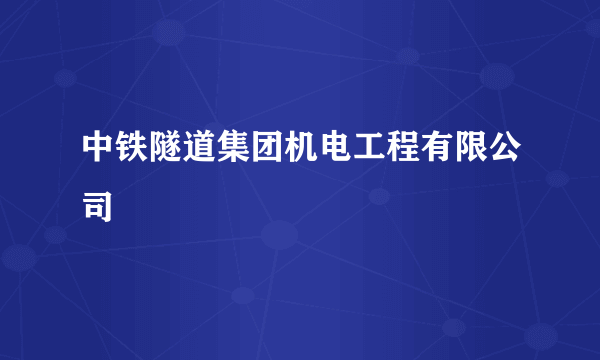 中铁隧道集团机电工程有限公司